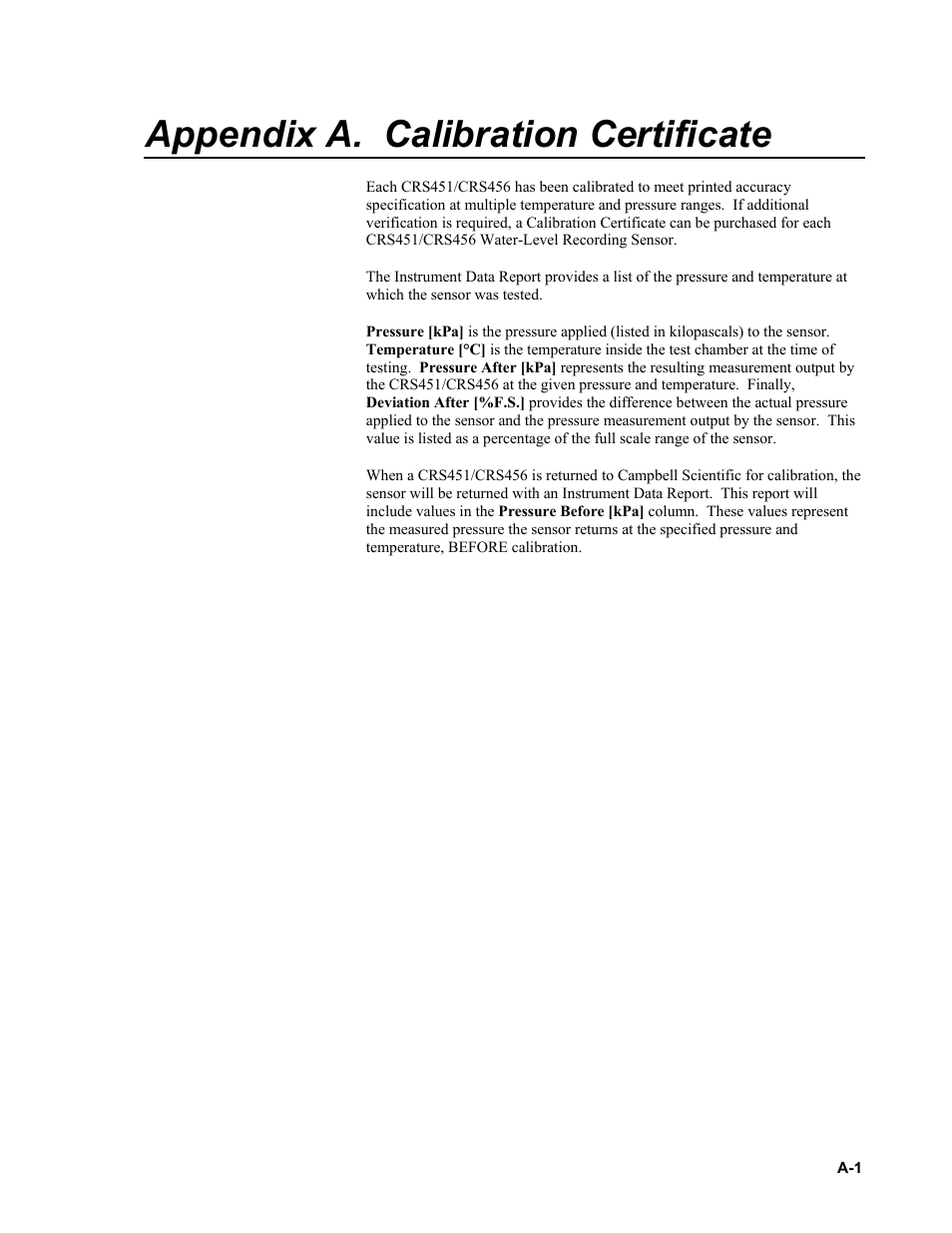 Appendix A.  Calibration Certificate

Each CRS451/CRS456 has been calibrated to meet printed accuracy specification at multiple temperature and pressure ranges.  If additional verification is required, a Calibration Certificate can be purchased for each CRS451/CRS456 Water-Level Recording Sensor.

The Instrument Data Report provides a list of the pressure and temperature at which the sensor was tested.

Pressure [kPa] is the pressure applied (listed in kilopascals) to the sensor. Temperature [°C] is the temperature inside the test chamber at the time of testing.  Pressure After [kPa] represents the resulting measurement output by the CRS451/CRS456 at the given pressure and temperature.  Finally, Deviation After [%F.S.] provides the difference between the actual pressure applied to the sensor and the pressure measurement output by the sensor.  This value is listed as a percentage of the full scale range of the sensor.

When a CRS451/CRS456 is returned to Campbell Scientific for calibration, the sensor will be returned with an Instrument Data Report.  This report will include values in the Pressure Before [kPa] column.  These values represent the measured pressure the sensor returns at the specified pressure and temperature, BEFORE calibration.

A-1